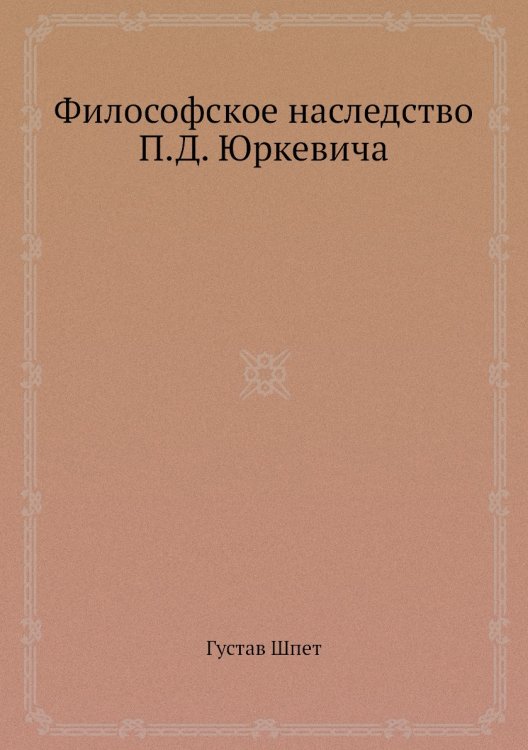 Философское наследство П.Д. Юркевича

Густав Шпет